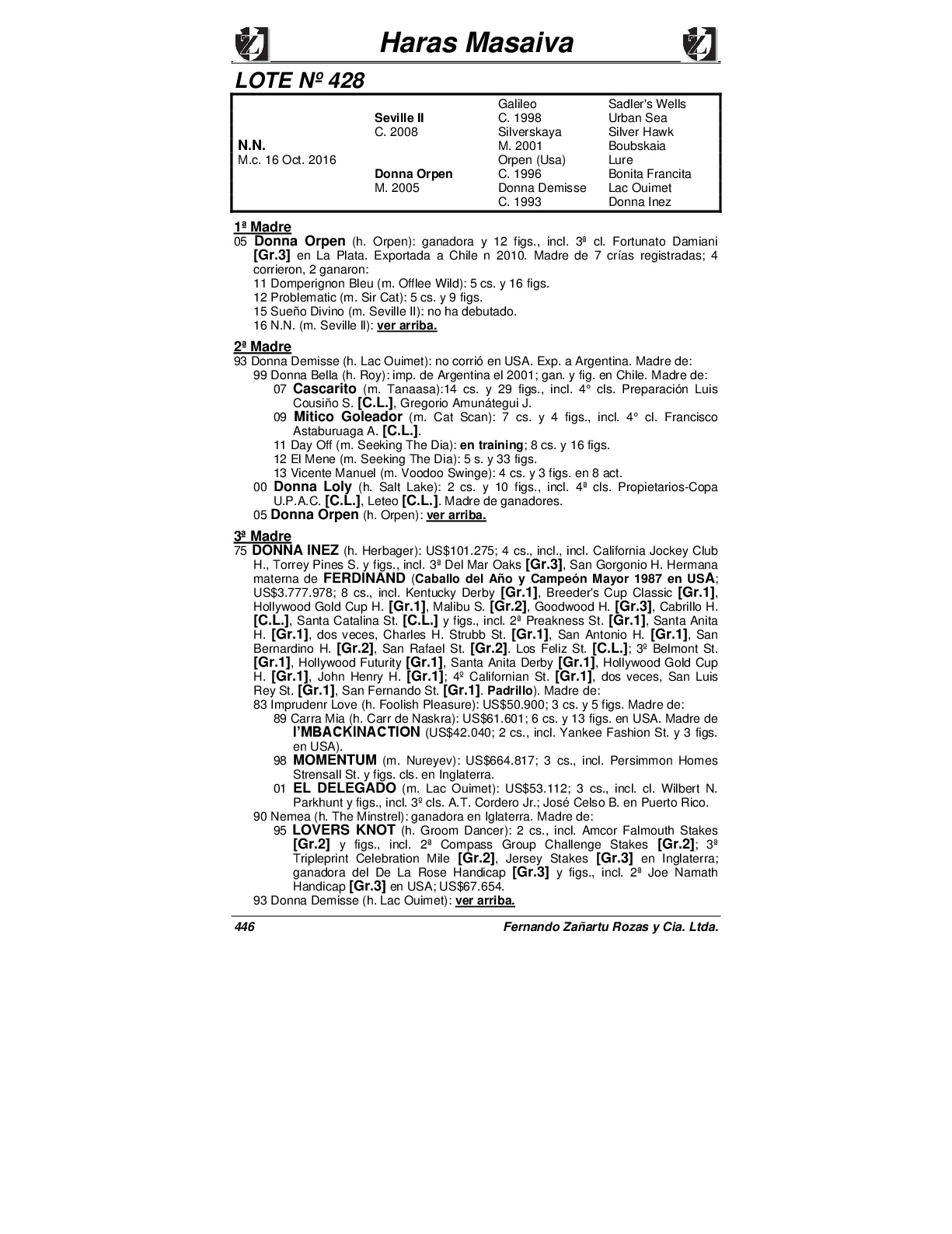 Haras Masaiva

LOTE Nº 428

| | | | |
|---|---|---|---|
| | | Galileo | Sadler's Wells |
| | Seville II | C. 1998 | Urban Sea |
| | C. 2008 | Silverskaya | Silver Hawk |
| N.N. | | M. 2001 | Boubskaia |
| M.c. 16 Oct. 2016 | | Orpen (Usa) | Lure |
| | Donna Orpen | C. 1996 | Bonita Francita |
| | M. 2005 | Donna Demisse | Lac Ouimet |
| | | C. 1993 | Donna Inez |

1ª Madre
05 Donna Orpen (h. Orpen): ganadora y 12 figs., incl. 3ª cl. Fortunato Damiani [Gr.3] en La Plata. Exportada a Chile n 2010. Madre de 7 crías registradas; 4 corrieron, 2 ganaron:
11 Domperignon Bleu (m. Offlee Wild): 5 cs. y 16 figs.
12 Problematic (m. Sir Cat): 5 cs. y 9 figs.
15 Sueño Divino (m. Seville II): no ha debutado.
16 N.N. (m. Seville II): ver arriba.

2ª Madre
93 Donna Demisse (h. Lac Ouimet): no corrió en USA. Exp. a Argentina. Madre de:
99 Donna Bella (h. Roy): imp. de Argentina el 2001; gan. y fig. en Chile. Madre de:
07 Cascarito (m. Tanaasa):14 cs. y 29 figs., incl. 4° cls. Preparación Luis Cousiño S. [C.L.], Gregorio Amunátegui J.
09 Mitico Goleador (m. Cat Scan): 7 cs. y 4 figs., incl. 4° cl. Francisco Astaburuaga A. [C.L.].
11 Day Off (m. Seeking The Dia): en training; 8 cs. y 16 figs.
12 El Mene (m. Seeking The Dia): 5 s. y 33 figs.
13 Vicente Manuel (m. Voodoo Swinge): 4 cs. y 3 figs. en 8 act.
00 Donna Loly (h. Salt Lake): 2 cs. y 10 figs., incl. 4ª cls. Propietarios-Copa U.P.A.C. [C.L.], Leteo [C.L.]. Madre de ganadores.
05 Donna Orpen (h. Orpen): ver arriba.

3ª Madre
75 DONNA INEZ (h. Herbager): US$101.275; 4 cs., incl., incl. California Jockey Club H., Torrey Pines S. y figs., incl. 3ª Del Mar Oaks [Gr.3], San Gorgonio H. Hermana materna de FERDINAND (Caballo del Año y Campeón Mayor 1987 en USA; US$3.777.978; 8 cs., incl. Kentucky Derby [Gr.1], Breeder's Cup Classic [Gr.1], Hollywood Gold Cup H. [Gr.1], Malibu S. [Gr.2], Goodwood H. [Gr.3], Cabrillo H. [C.L.], Santa Catalina St. [C.L.] y figs., incl. 2ª Preakness St. [Gr.1], Santa Anita H. [Gr.1], dos veces, Charles H. Strubb St. [Gr.1], San Antonio H. [Gr.1], San Bernardino H. [Gr.2], San Rafael St. [Gr.2]. Los Feliz St. [C.L.]; 3º Belmont St. [Gr.1], Hollywood Futurity [Gr.1], Santa Anita Derby [Gr.1], Hollywood Gold Cup H. [Gr.1], John Henry H. [Gr.1]; 4º Californian St. [Gr.1], dos veces, San Luis Rey St. [Gr.1], San Fernando St. [Gr.1]. Padrillo). Madre de:
83 Imprudenr Love (h. Foolish Pleasure): US$50.900; 3 cs. y 5 figs. Madre de:
89 Carra Mia (h. Carr de Naskra): US$61.601; 6 cs. y 13 figs. en USA. Madre de I'MBACKINACTION (US$42.040; 2 cs., incl. Yankee Fashion St. y 3 figs. en USA).
98 MOMENTUM (m. Nureyev): US$664.817; 3 cs., incl. Persimmon Homes Strensall St. y figs. cls. en Inglaterra.
01 EL DELEGADO (m. Lac Ouimet): US$53.112; 3 cs., incl. cl. Wilbert N. Parkhunt y figs., incl. 3º cls. A.T. Cordero Jr.; José Celso B. en Puerto Rico.
90 Nemea (h. The Minstrel): ganadora en Iglaterra. Madre de:
95 LOVERS KNOT (h. Groom Dancer): 2 cs., incl. Amcor Falmouth Stakes [Gr.2] y figs., incl. 2ª Compass Group Challenge Stakes [Gr.2]; 3ª Tripleprint Celebration Mile [Gr.2], Jersey Stakes [Gr.3] en Inglaterra; ganadora del De La Rose Handicap [Gr.3] y figs., incl. 2ª Joe Namath Handicap [Gr.3] en USA; US$67.654.
93 Donna Demisse (h. Lac Ouimet): ver arriba.

446 Fernando Zañartu Rozas y Cia. Ltda.